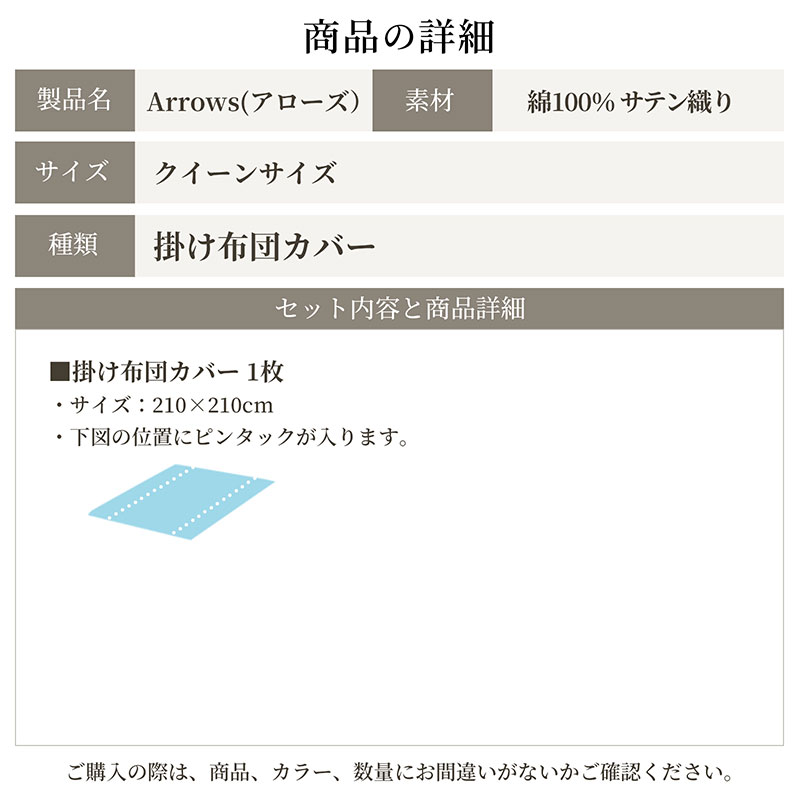 商品の詳細

| 製品名 | Arrows(アローズ) | 素材 | 綿100% サテン織り |
|---|---|---|---|
| サイズ | クイーンサイズ | | |
| 種類 | 掛け布団カバー | | |

セット内容と商品詳細

■掛け布団カバー 1枚
・サイズ：210×210cm
・下図の位置にピンタックが入ります。

ご購入の際は、商品、カラー、数量にお間違いがないかご確認ください。